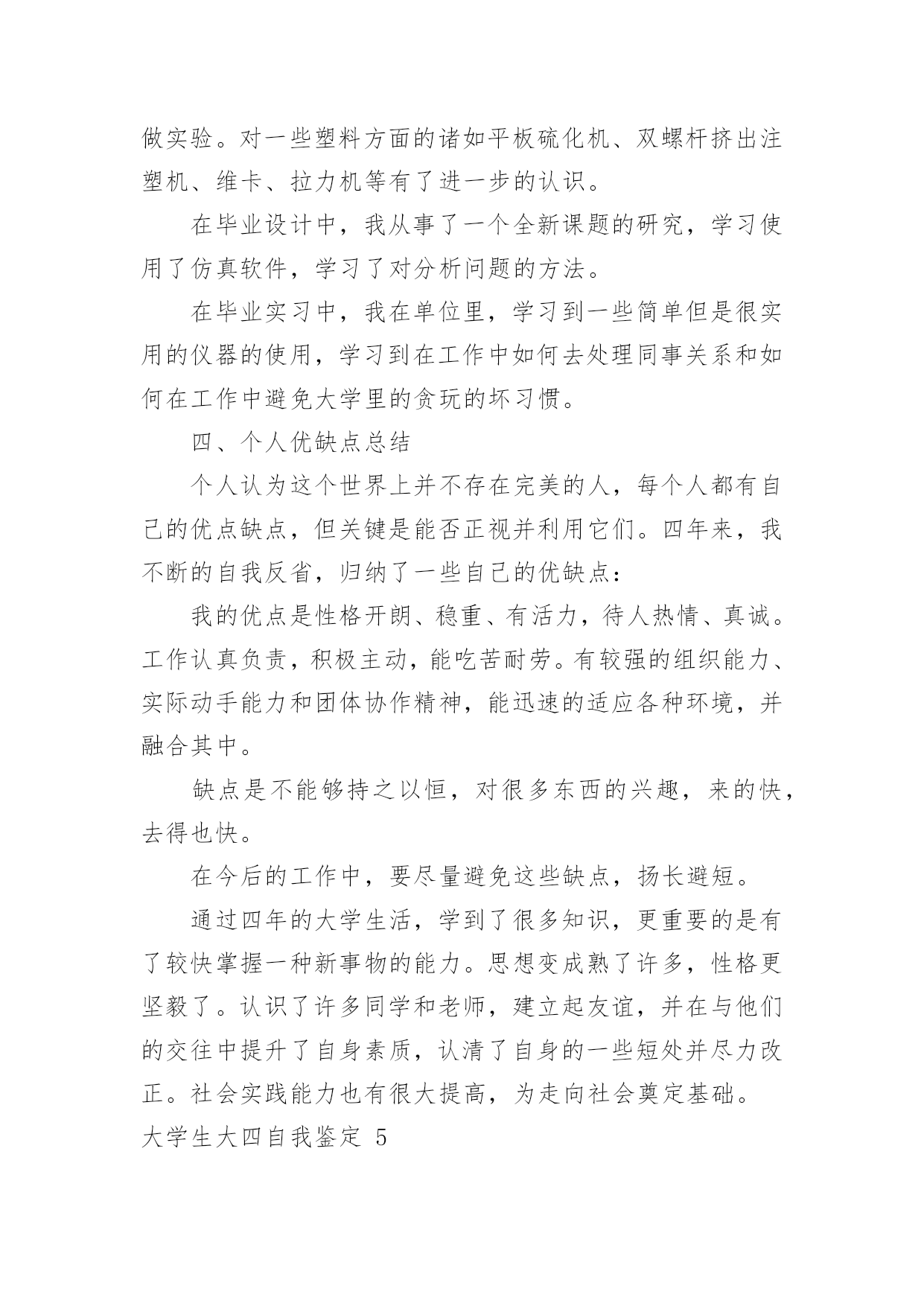 做实验。对一些塑料方面的诸如平板硫化机、双螺杆挤出注塑机、维卡、拉力机等有了进一步的认识。

在毕业设计中，我从事了一个全新课题的研究，学习使用了仿真软件，学习了对分析问题的方法。

在毕业实习中，我在单位里，学习到一些简单但是很实用的仪器的使用，学习到在工作中如何去处理同事关系和如何在工作中避免大学里的贪玩的坏习惯。

四、个人优缺点总结

个人认为这个世界上并不存在完美的人，每个人都有自己的优点缺点，但关键是能否正视并利用它们。四年来，我不断的自我反省，归纳了一些自己的优缺点：

我的优点是性格开朗、稳重、有活力，待人热情、真诚。工作认真负责，积极主动，能吃苦耐劳。有较强的组织能力、实际动手能力和团体协作精神，能迅速的适应各种环境，并融合其中。

缺点是不能够持之以恒，对很多东西的兴趣，来的快，去得也快。

在今后的工作中，要尽量避免这些缺点，扬长避短。

通过四年的大学生活，学到了很多知识，更重要的是有了较快掌握一种新事物的能力。思想变成熟了许多，性格更坚毅了。认识了许多同学和老师，建立起友谊，并在与他们的交往中提升了自身素质，认清了自身的一些短处并尽力改正。社会实践能力也有很大提高，为走向社会奠定基础。

大学生大四自我鉴定 5